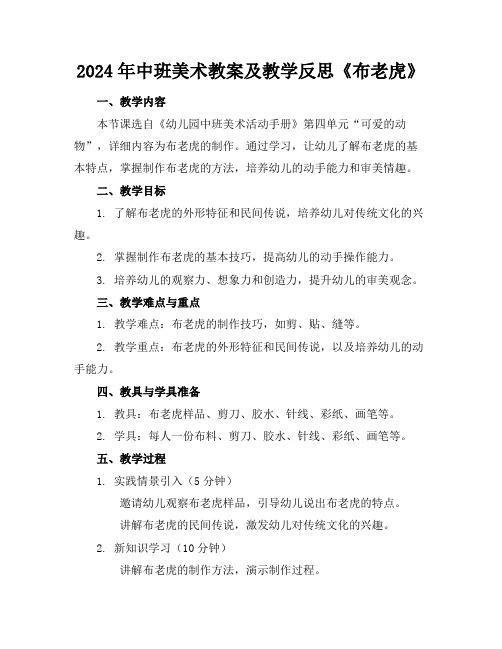 2024年中班美术教案及教学反思《布老虎》

一、教学内容

本节课选自《幼儿园中班美术活动手册》第四单元“可爱的动物”，详细内容为布老虎的制作。通过学习，让幼儿了解布老虎的基本特点，掌握制作布老虎的方法，培养幼儿的动手能力和审美情趣。

二、教学目标

1. 了解布老虎的外形特征和民间传说，培养幼儿对传统文化的兴趣。

2. 掌握制作布老虎的基本技巧，提高幼儿的动手操作能力。

3. 培养幼儿的观察力、想象力和创造力，提升幼儿的审美观念。

三、教学难点与重点

1. 教学难点：布老虎的制作技巧，如剪、贴、缝等。

2. 教学重点：布老虎的外形特征和民间传说，以及培养幼儿的动手能力。

四、教具与学具准备

1. 教具：布老虎样品、剪刀、胶水、针线、彩纸、画笔等。

2. 学具：每人一份布料、剪刀、胶水、针线、彩纸、画笔等。

五、教学过程

1. 实践情景引入（5分钟）

邀请幼儿观察布老虎样品，引导幼儿说出布老虎的特点。

讲解布老虎的民间传说，激发幼儿对传统文化的兴趣。

2. 新知识学习（10分钟）

讲解布老虎的制作方法，演示制作过程。